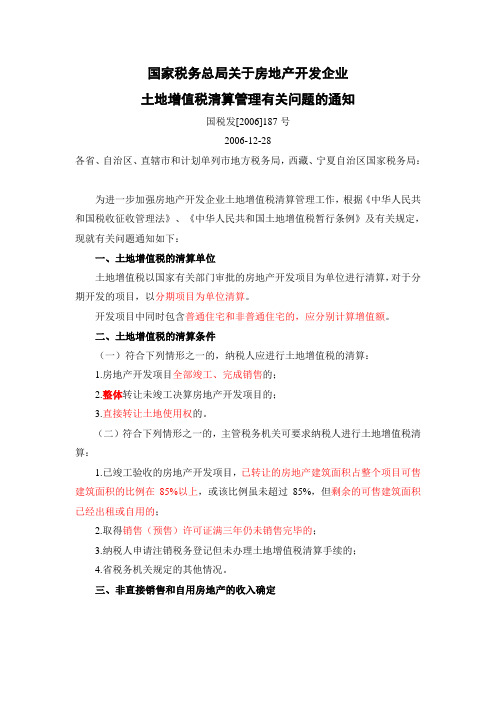 国家税务总局关于房地产开发企业

土地增值税清算管理有关问题的通知

国税发[2006]187 号

2006-12-28

各省、自治区、直辖市和计划单列市地方税务局，西藏、宁夏自治区国家税务局：

为进一步加强房地产开发企业土地增值税清算管理工作，根据《中华人民共和国税收征收管理法》、《中华人民共和国土地增值税暂行条例》及有关规定，现就有关问题通知如下：

一、土地增值税的清算单位

土地增值税以国家有关部门审批的房地产开发项目为单位进行清算，对于分期开发的项目，以分期项目为单位清算。

开发项目中同时包含普通住宅和非普通住宅的，应分别计算增值额。

二、土地增值税的清算条件

（一）符合下列情形之一的，纳税人应进行土地增值税的清算：

1.房地产开发项目全部竣工、完成销售的；

2.整体转让未竣工决算房地产开发项目的；

3.直接转让土地使用权的。

（二）符合下列情形之一的，主管税务机关可要求纳税人进行土地增值税清算：

1.已竣工验收的房地产开发项目，已转让的房地产建筑面积占整个项目可售建筑面积的比例在 85%以上，或该比例虽未超过 85%，但剩余的可售建筑面积已经出租或自用的；

2.取得销售（预售）许可证满三年仍未销售完毕的；

3.纳税人申请注销税务登记但未办理土地增值税清算手续的；

4.省税务机关规定的其他情况。

三、非直接销售和自用房地产的收入确定